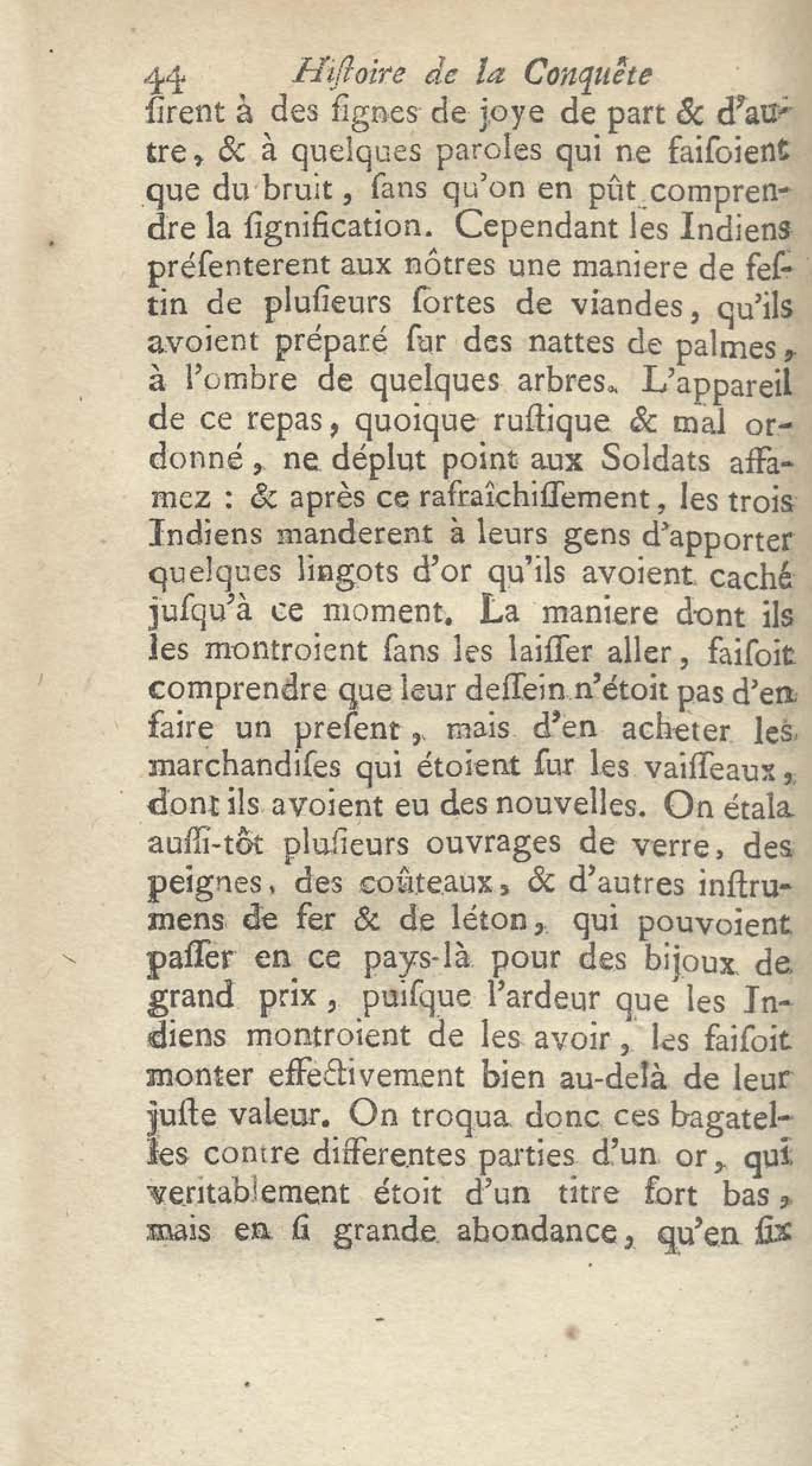 44 Hiſtoire de la Conquête

ſirent à des ſignes de joye de part & d'autre, & à quelques paroles qui ne faiſoient que du bruit, ſans qu'on en pût comprendre la ſignification. Cependant les Indiens préſenterent aux nôtres une maniere de feſtin de pluſieurs ſortes de viandes, qu'ils avoient préparé ſur des nattes de palmes, à l'ombre de quelques arbres. L'appareil de ce repas, quoique ruſtique & mal ordonné, ne déplut point aux Soldats affamez : & après ce rafraîchiſſement, les trois Indiens manderent à leurs gens d'apporter quelques lingots d'or qu'ils avoient caché juſqu'à ce moment. La maniere dont ils les montroient ſans les laiſſer aller, faiſoit comprendre que leur deſſein n'étoit pas d'en faire un preſent, mais d'en acheter les marchandiſes qui étoient ſur les vaiſſeaux, dont ils avoient eu des nouvelles. On étala auſſi-tôt pluſieurs ouvrages de verre, des peignes, des coûteaux, & d'autres inſtrumens de fer & de léton, qui pouvoient paſſer en ce pays-là pour des bijoux de grand prix, puiſque l'ardeur que les Indiens montroient de les avoir, les faiſoit monter effectivement bien au-delà de leur juſte valeur. On troqua donc ces bagatelles contre differentes parties d'un or, qui veritablement étoit d'un titre fort bas, mais en ſi grande abondance, qu'en ſix